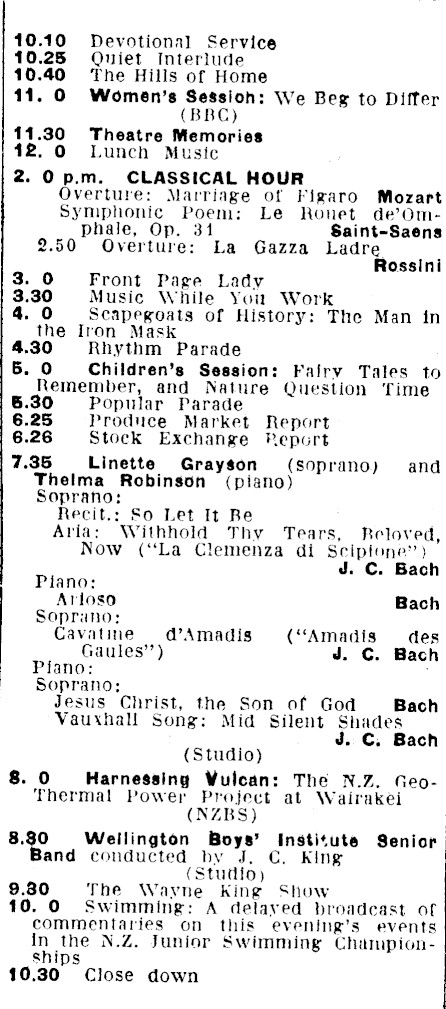 10.10 Devotional Service
10.25 Quiet Interlude
10.40 The Hills of Home
11. 0 Women's Session: We Beg to Differ (BBC)
11.30 Theatre Memories
12. 0 Lunch Music

2. 0 p.m. CLASSICAL HOUR
Overture: Marriage of Figaro Mozart
Symphonic Poem: Le Rouet de'Omphale, Op. 31 Saint-Saens
2.50 Overture: La Gazza Ladre Rossini
3. 0 Front Page Lady
3.30 Music While You Work
4. 0 Scapegoats of History: The Man in the Iron Mask
4.30 Rhythm Parade
5. 0 Children's Session: Fairy Tales to Remember, and Nature Question Time
5.30 Popular Parade
6.25 Produce Market Report
6.26 Stock Exchange Report
7.35 Linette Grayson (soprano) and Thelma Robinson (piano)
Soprano:
Recit.: So Let It Be
Aria: Withhold Thy Tears, Beloved, Now ("La Clemenza di Scipione") J. C. Bach
Piano:
Arioso Bach
Soprano:
Cavatine d'Amadis ("Amadis des Gaules") J. C. Bach
Piano:
Soprano:
Jesus Christ, the Son of God Bach
Vauxhall Song: Mid Silent Shades J. C. Bach
(Studio)
8. 0 Harnessing Vulcan: The N.Z. Geo-Thermal Power Project at Wairakei (NZBS)
8.30 Wellington Boys' Institute Senior Band conducted by J. C. King (Studio)
9.30 The Wayne King Show
10. 0 Swimming: A delayed broadcast of commentaries on this evening's events in the N.Z. Junior Swimming Championships
10.30 Close down